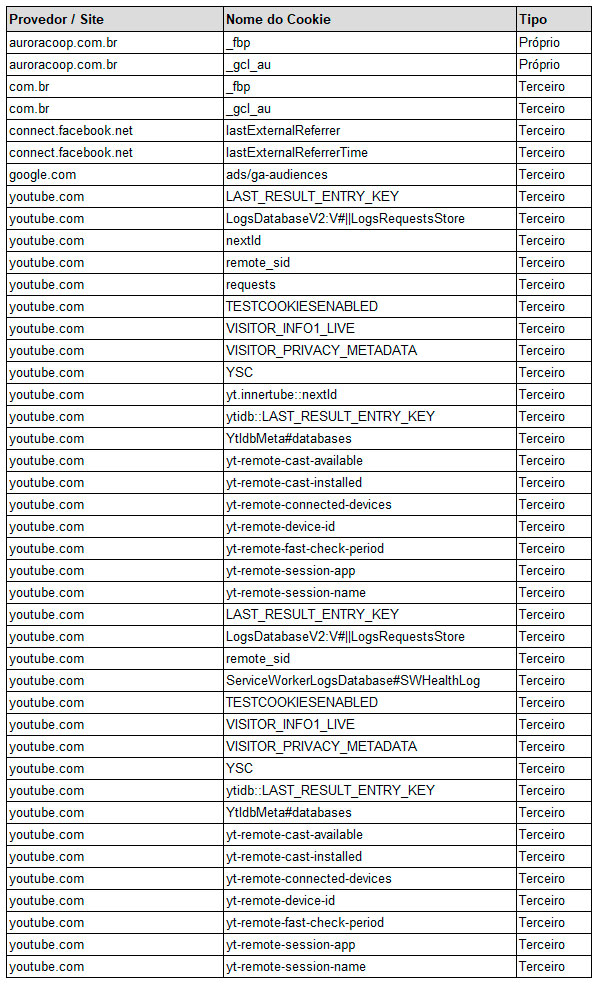 | Provedor / Site | Nome do Cookie | Tipo |
|---|---|---|
| auroracoop.com.br | _fbp | Próprio |
| auroracoop.com.br | _gcl_au | Próprio |
| com.br | _fbp | Terceiro |
| com.br | _gcl_au | Terceiro |
| connect.facebook.net | lastExternalReferrer | Terceiro |
| connect.facebook.net | lastExternalReferrerTime | Terceiro |
| google.com | ads/ga-audiences | Terceiro |
| youtube.com | LAST_RESULT_ENTRY_KEY | Terceiro |
| youtube.com | LogsDatabaseV2:V#\|\|LogsRequestsStore | Terceiro |
| youtube.com | nextId | Terceiro |
| youtube.com | remote_sid | Terceiro |
| youtube.com | requests | Terceiro |
| youtube.com | TESTCOOKIESENABLED | Terceiro |
| youtube.com | VISITOR_INFO1_LIVE | Terceiro |
| youtube.com | VISITOR_PRIVACY_METADATA | Terceiro |
| youtube.com | YSC | Terceiro |
| youtube.com | yt.innertube::nextId | Terceiro |
| youtube.com | ytidb::LAST_RESULT_ENTRY_KEY | Terceiro |
| youtube.com | YtIdbMeta#databases | Terceiro |
| youtube.com | yt-remote-cast-available | Terceiro |
| youtube.com | yt-remote-cast-installed | Terceiro |
| youtube.com | yt-remote-connected-devices | Terceiro |
| youtube.com | yt-remote-device-id | Terceiro |
| youtube.com | yt-remote-fast-check-period | Terceiro |
| youtube.com | yt-remote-session-app | Terceiro |
| youtube.com | yt-remote-session-name | Terceiro |
| youtube.com | LAST_RESULT_ENTRY_KEY | Terceiro |
| youtube.com | LogsDatabaseV2:V#\|\|LogsRequestsStore | Terceiro |
| youtube.com | remote_sid | Terceiro |
| youtube.com | ServiceWorkerLogsDatabase#SWHealthLog | Terceiro |
| youtube.com | TESTCOOKIESENABLED | Terceiro |
| youtube.com | VISITOR_INFO1_LIVE | Terceiro |
| youtube.com | VISITOR_PRIVACY_METADATA | Terceiro |
| youtube.com | YSC | Terceiro |
| youtube.com | ytidb::LAST_RESULT_ENTRY_KEY | Terceiro |
| youtube.com | YtIdbMeta#databases | Terceiro |
| youtube.com | yt-remote-cast-available | Terceiro |
| youtube.com | yt-remote-cast-installed | Terceiro |
| youtube.com | yt-remote-connected-devices | Terceiro |
| youtube.com | yt-remote-device-id | Terceiro |
| youtube.com | yt-remote-fast-check-period | Terceiro |
| youtube.com | yt-remote-session-app | Terceiro |
| youtube.com | yt-remote-session-name | Terceiro |